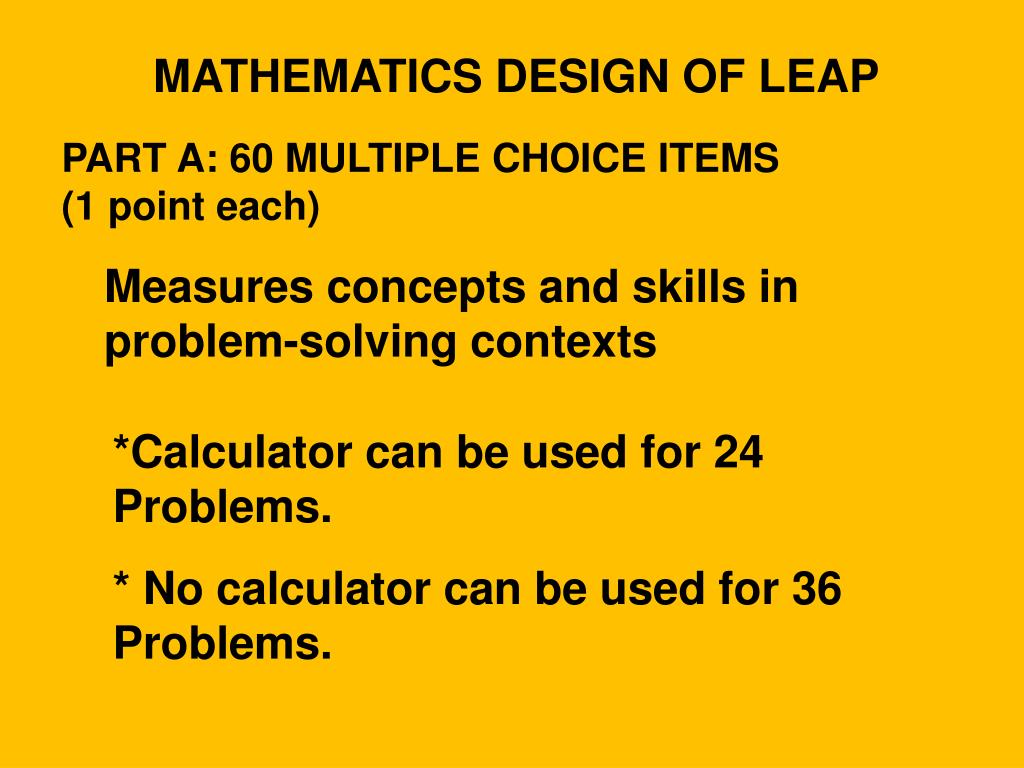 MATHEMATICS DESIGN OF LEAP

PART A: 60 MULTIPLE CHOICE ITEMS
(1 point each)

Measures concepts and skills in problem-solving contexts

*Calculator can be used for 24 Problems.

* No calculator can be used for 36 Problems.